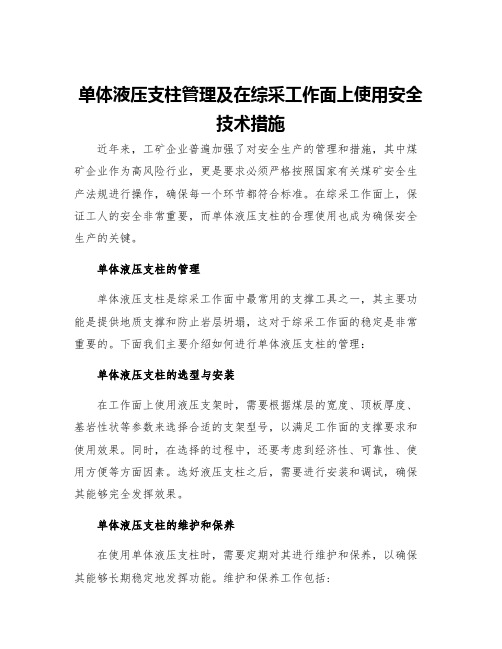 单体液压支柱管理及在综采工作面上使用安全技术措施

近年来，工矿企业普遍加强了对安全生产的管理和措施，其中煤矿企业作为高风险行业，更是要求必须严格按照国家有关煤矿安全生产法规进行操作，确保每一个环节都符合标准。在综采工作面上，保证工人的安全非常重要，而单体液压支柱的合理使用也成为确保安全生产的关键。

单体液压支柱的管理

单体液压支柱是综采工作面中最常用的支撑工具之一，其主要功能是提供地质支撑和防止岩层坍塌，这对于综采工作面的稳定是非常重要的。下面我们主要介绍如何进行单体液压支柱的管理：

单体液压支柱的选型与安装

在工作面上使用液压支架时，需要根据煤层的宽度、顶板厚度、基岩性状等参数来选择合适的支架型号，以满足工作面的支撑要求和使用效果。同时，在选择的过程中，还要考虑到经济性、可靠性、使用方便等方面因素。选好液压支柱之后，需要进行安装和调试，确保其能够完全发挥效果。

单体液压支柱的维护和保养

在使用单体液压支柱时，需要定期对其进行维护和保养，以确保其能够长期稳定地发挥功能。维护和保养工作包括：